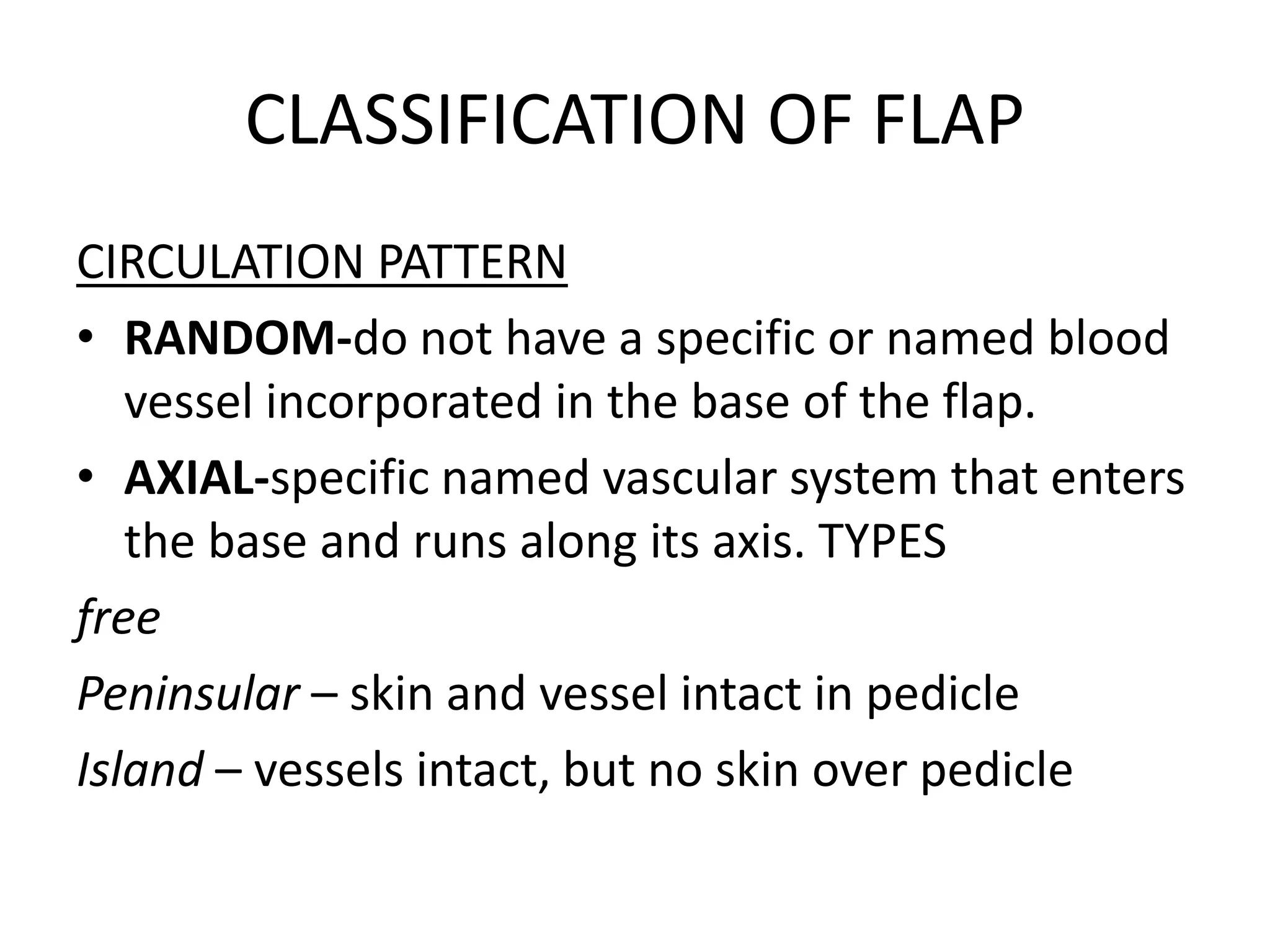 CLASSIFICATION OF FLAP

CIRCULATION PATTERN

• RANDOM-do not have a specific or named blood vessel incorporated in the base of the flap.
• AXIAL-specific named vascular system that enters the base and runs along its axis. TYPES

free

Peninsular – skin and vessel intact in pedicle

Island – vessels intact, but no skin over pedicle